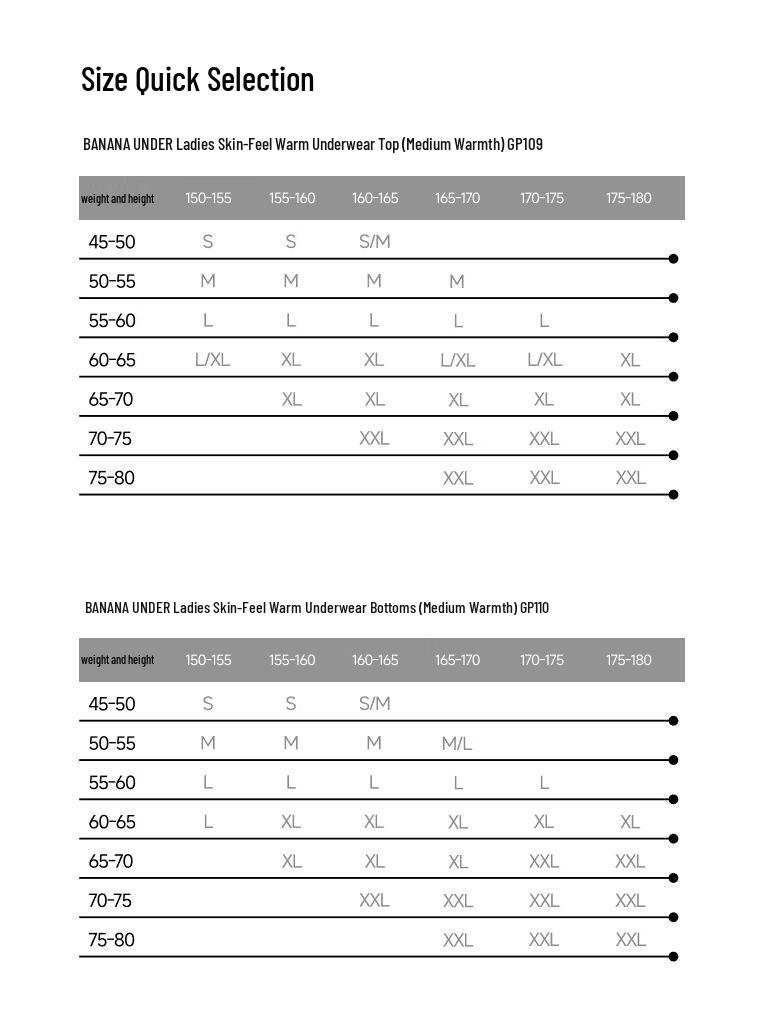 Size Quick Selection

BANANA UNDER Ladies Skin-Feel Warm Underwear Top (Medium Warmth) GP109

| weight and height | 150-155 | 155-160 | 160-165 | 165-170 | 170-175 | 175-180 |
|---|---|---|---|---|---|---|
| 45-50 | S | S | S/M | | | |
| 50-55 | M | M | M | M | | |
| 55-60 | L | L | L | L | L | |
| 60-65 | L/XL | XL | XL | L/XL | L/XL | XL |
| 65-70 | | XL | XL | XL | XL | XL |
| 70-75 | | | XXL | XXL | XXL | XXL |
| 75-80 | | | | XXL | XXL | XXL |

BANANA UNDER Ladies Skin-Feel Warm Underwear Bottoms (Medium Warmth) GP110

| weight and height | 150-155 | 155-160 | 160-165 | 165-170 | 170-175 | 175-180 |
|---|---|---|---|---|---|---|
| 45-50 | S | S | S/M | | | |
| 50-55 | M | M | M | M/L | | |
| 55-60 | L | L | L | L | L | |
| 60-65 | L | XL | XL | XL | XL | XL |
| 65-70 | | XL | XL | XL | XXL | XXL |
| 70-75 | | | XXL | XXL | XXL | XXL |
| 75-80 | | | | XXL | XXL | XXL |